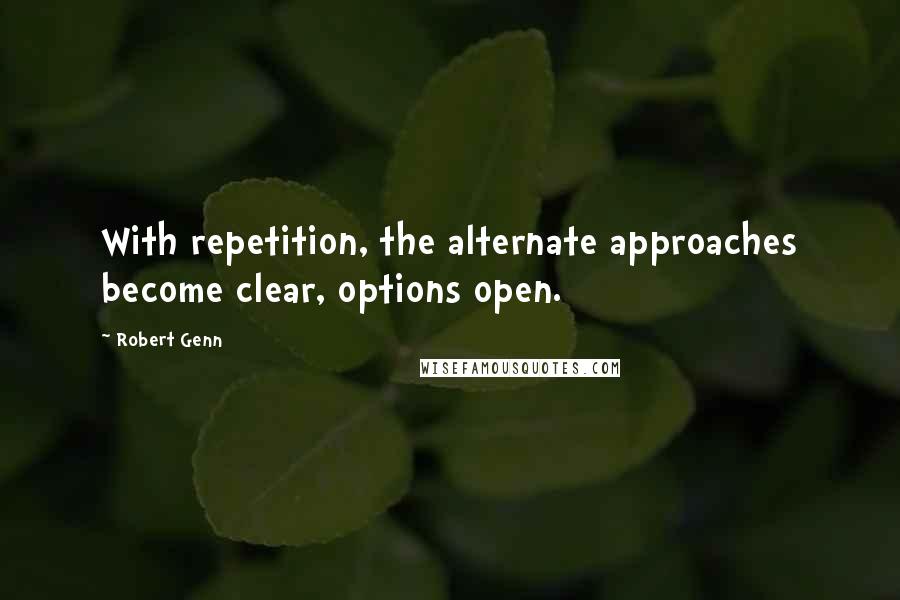 With repetition, the alternate approaches become clear, options open.

~ Robert Genn

WISEFAMOUSQUOTES.COM